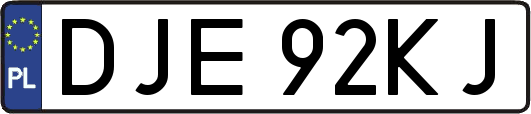 PL

DJE 92KJ